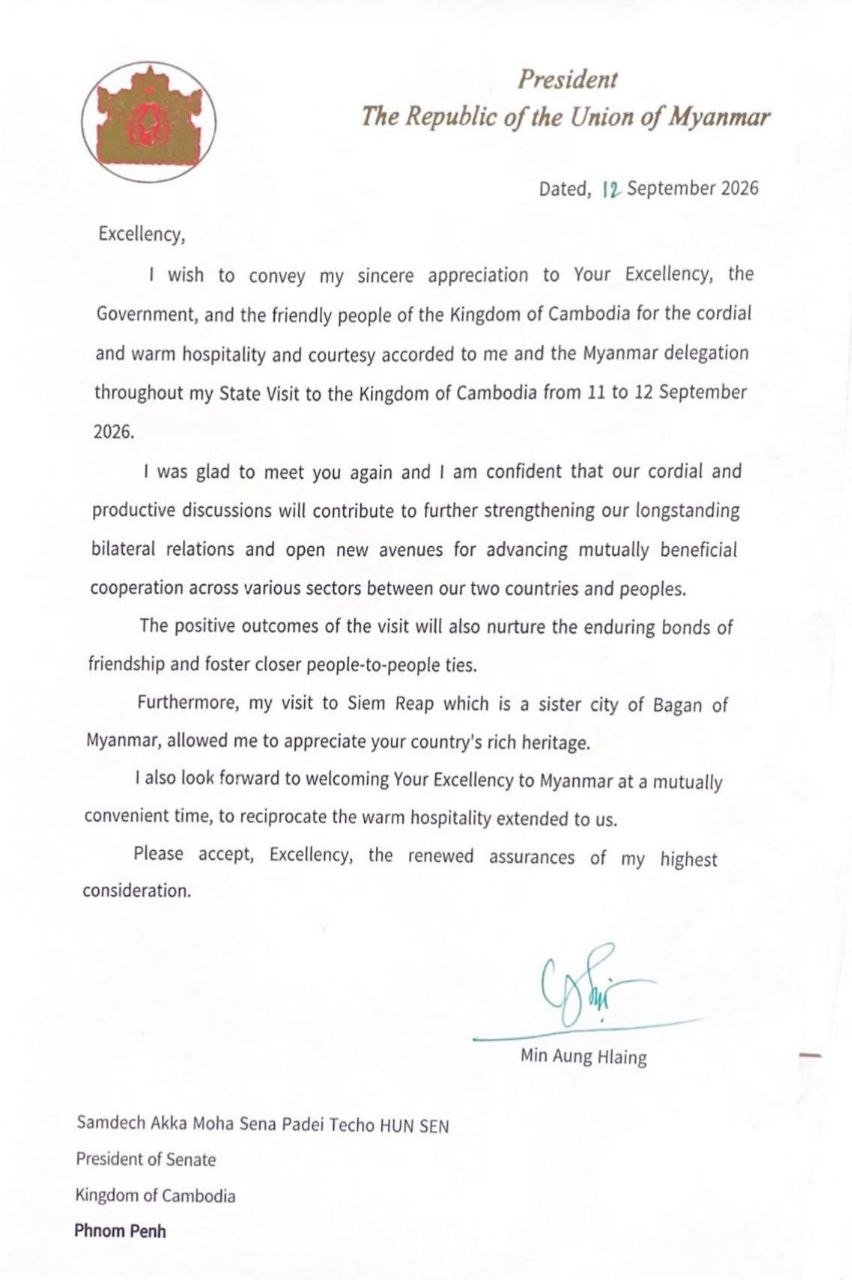 President
The Republic of the Union of Myanmar

Dated, 12 September 2026

Excellency,

I wish to convey my sincere appreciation to Your Excellency, the Government, and the friendly people of the Kingdom of Cambodia for the cordial and warm hospitality and courtesy accorded to me and the Myanmar delegation throughout my State Visit to the Kingdom of Cambodia from 11 to 12 September 2026.

I was glad to meet you again and I am confident that our cordial and productive discussions will contribute to further strengthening our longstanding bilateral relations and open new avenues for advancing mutually beneficial cooperation across various sectors between our two countries and peoples.

The positive outcomes of the visit will also nurture the enduring bonds of friendship and foster closer people-to-people ties.

Furthermore, my visit to Siem Reap which is a sister city of Bagan of Myanmar, allowed me to appreciate your country's rich heritage.

I also look forward to welcoming Your Excellency to Myanmar at a mutually convenient time, to reciprocate the warm hospitality extended to us.

Please accept, Excellency, the renewed assurances of my highest consideration.

Min Aung Hlaing

Samdech Akka Moha Sena Padei Techo HUN SEN
President of Senate
Kingdom of Cambodia
Phnom Penh